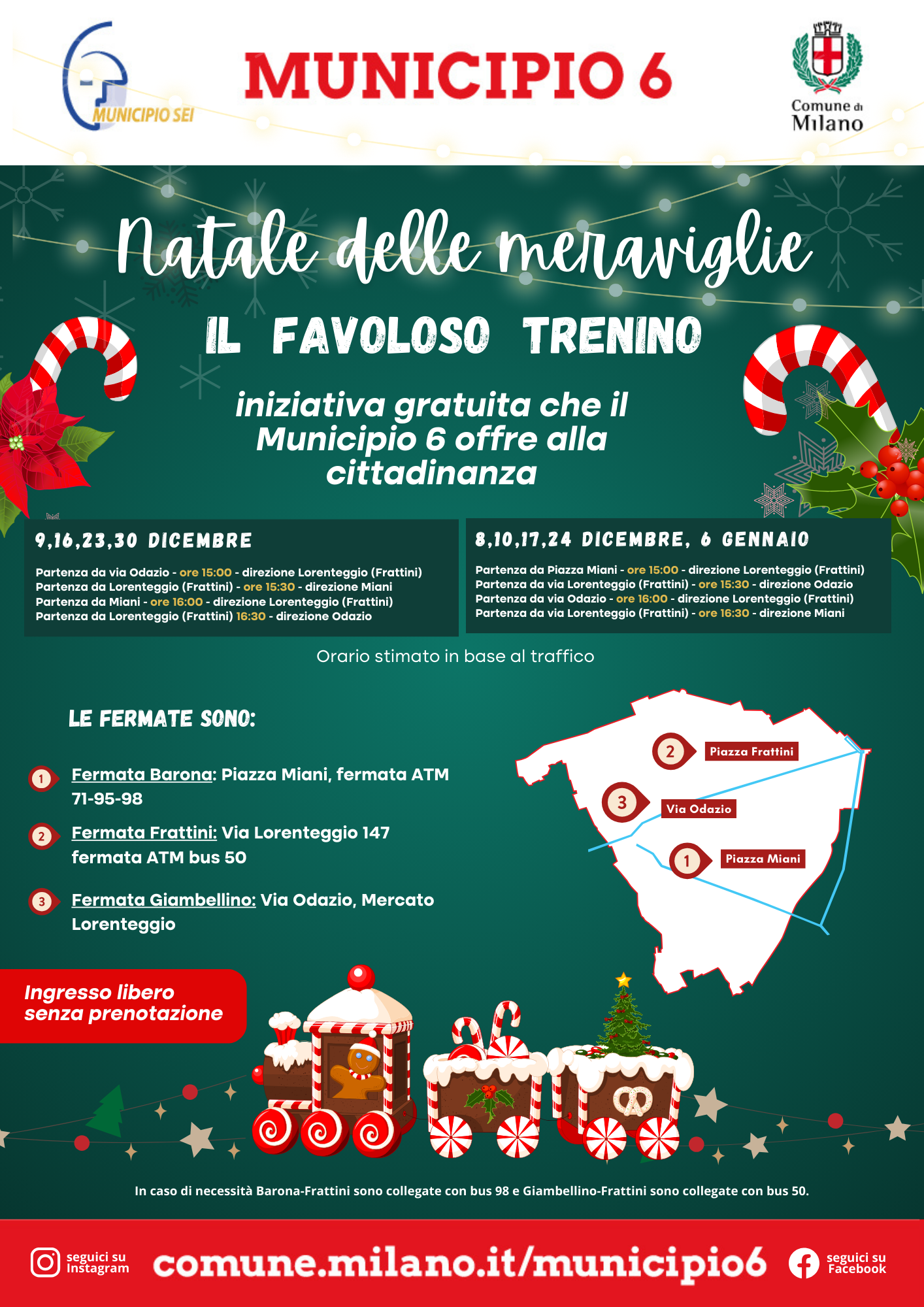 MUNICIPIO SEI

MUNICIPIO 6

Comune di
Milano

Natale delle meraviglie

IL FAVOLOSO TRENINO

iniziativa gratuita che il Municipio 6 offre alla cittadinanza

9,16,23,30 DICEMBRE

Partenza da via Odazio - ore 15:00 - direzione Lorenteggio (Frattini)
Partenza da Lorenteggio (Frattini) - ore 15:30 - direzione Miani
Partenza da Miani - ore 16:00 - direzione Lorenteggio (Frattini)
Partenza da Lorenteggio (Frattini) 16:30 - direzione Odazio

8,10,17,24 DICEMBRE, 6 GENNAIO

Partenza da Piazza Miani - ore 15:00 - direzione Lorenteggio (Frattini)
Partenza da via Lorenteggio (Frattini) - ore 15:30 - direzione Odazio
Partenza da via Odazio - ore 16:00 - direzione Lorenteggio (Frattini)
Partenza da via Lorenteggio (Frattini) - ore 16:30 - direzione Miani

Orario stimato in base al traffico

LE FERMATE SONO:

1 Fermata Barona: Piazza Miani, fermata ATM 71-95-98

2 Fermata Frattini: Via Lorenteggio 147 fermata ATM bus 50

3 Fermata Giambellino: Via Odazio, Mercato Lorenteggio

2 Piazza Frattini
3 Via Odazio
1 Piazza Miani

Ingresso libero
senza prenotazione

In caso di necessità Barona-Frattini sono collegate con bus 98 e Giambellino-Frattini sono collegate con bus 50.

seguici su Instagram

comune.milano.it/municipio6

seguici su Facebook